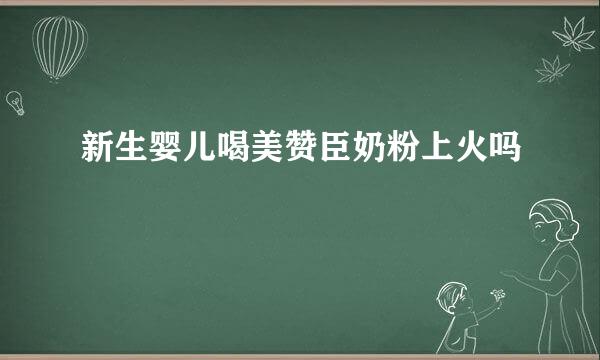 新生婴儿喝美赞臣奶粉上火吗